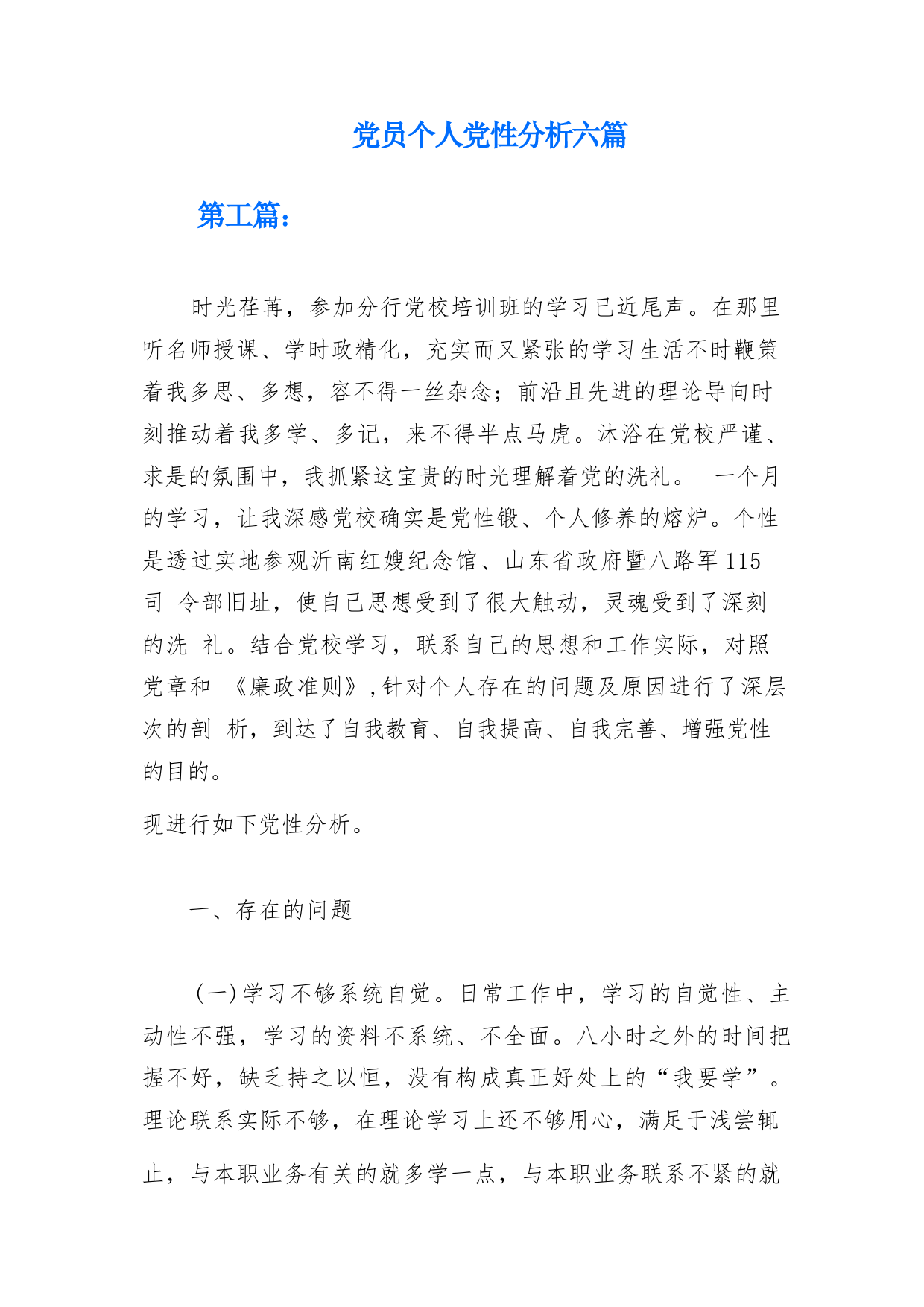 党员个人党性分析六篇

第工篇:

时光荏苒，参加分行党校培训班的学习已近尾声。在那里听名师授课、学时政精化，充实而又紧张的学习生活不时鞭策着我多思、多想，容不得一丝杂念；前沿且先进的理论导向时刻推动着我多学、多记，来不得半点马虎。沐浴在党校严谨、求是的氛围中，我抓紧这宝贵的时光理解着党的洗礼。 一个月的学习，让我深感党校确实是党性锻、个人修养的熔炉。个性是透过实地参观沂南红嫂纪念馆、山东省政府暨八路军115司 令部旧址，使自己思想受到了很大触动，灵魂受到了深刻的洗 礼。结合党校学习，联系自己的思想和工作实际，对照党章和 《廉政准则》,针对个人存在的问题及原因进行了深层次的剖 析，到达了自我教育、自我提高、自我完善、增强党性的目的。

现进行如下党性分析。

一、存在的问题

(一)学习不够系统自觉。日常工作中，学习的自觉性、主动性不强，学习的资料不系统、不全面。八小时之外的时间把握不好，缺乏持之以恒，没有构成真正好处上的“我要学”。理论联系实际不够，在理论学习上还不够用心，满足于浅尝辄止，与本职业务有关的就多学一点，与本职业务联系不紧的就